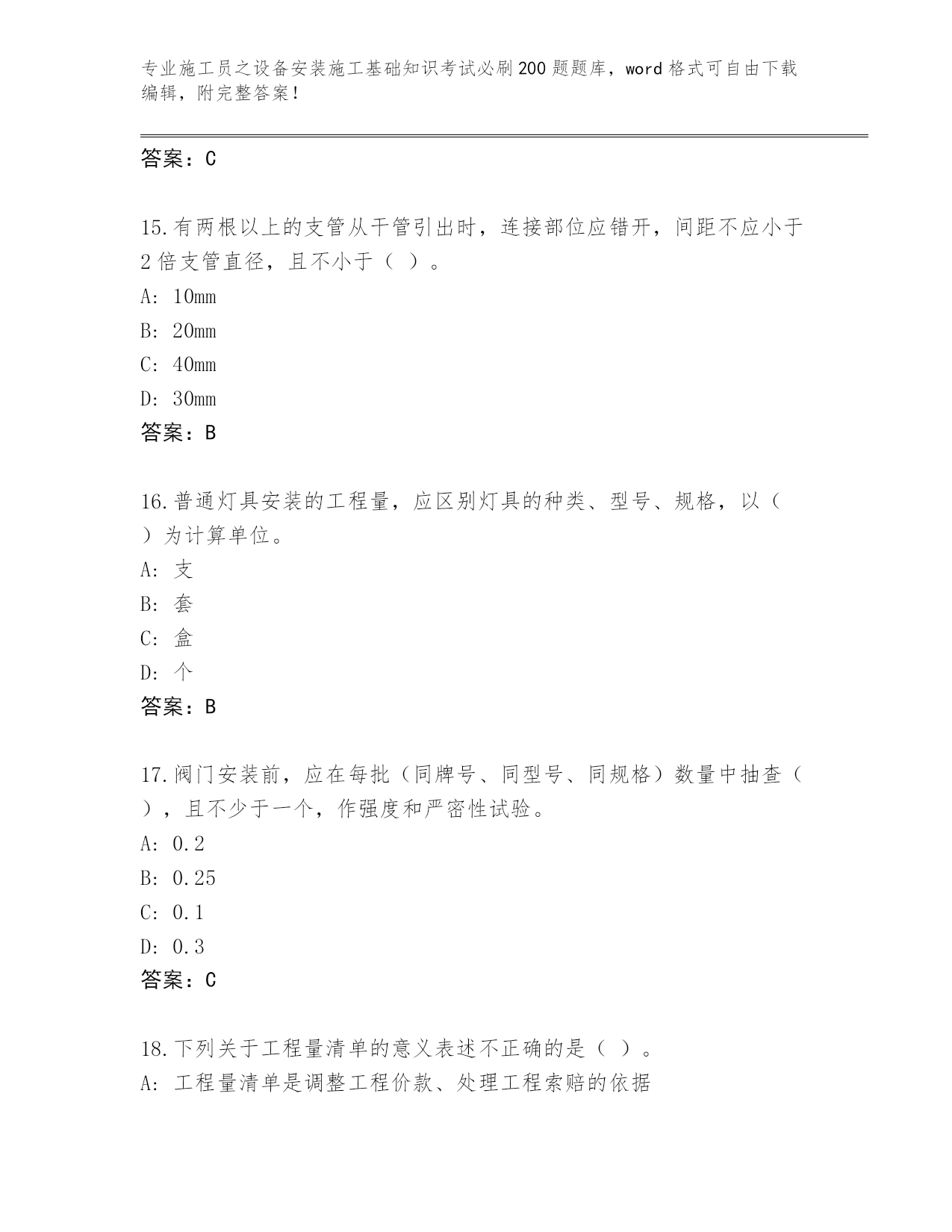 专业施工员之设备安装施工基础知识考试必刷200题题库，word格式可自由下载编辑，附完整答案！

答案：C

15.有两根以上的支管从干管引出时，连接部位应错开，间距不应小于2倍支管直径，且不小于（ ）。
A: 10mm
B: 20mm
C: 40mm
D: 30mm
答案：B

16.普通灯具安装的工程量，应区别灯具的种类、型号、规格，以（ ）为计算单位。
A: 支
B: 套
C: 盒
D: 个
答案：B

17.阀门安装前，应在每批（同牌号、同型号、同规格）数量中抽查（ ），且不少于一个，作强度和严密性试验。
A: 0.2
B: 0.25
C: 0.1
D: 0.3
答案：C

18.下列关于工程量清单的意义表述不正确的是（ ）。
A: 工程量清单是调整工程价款、处理工程索赔的依据